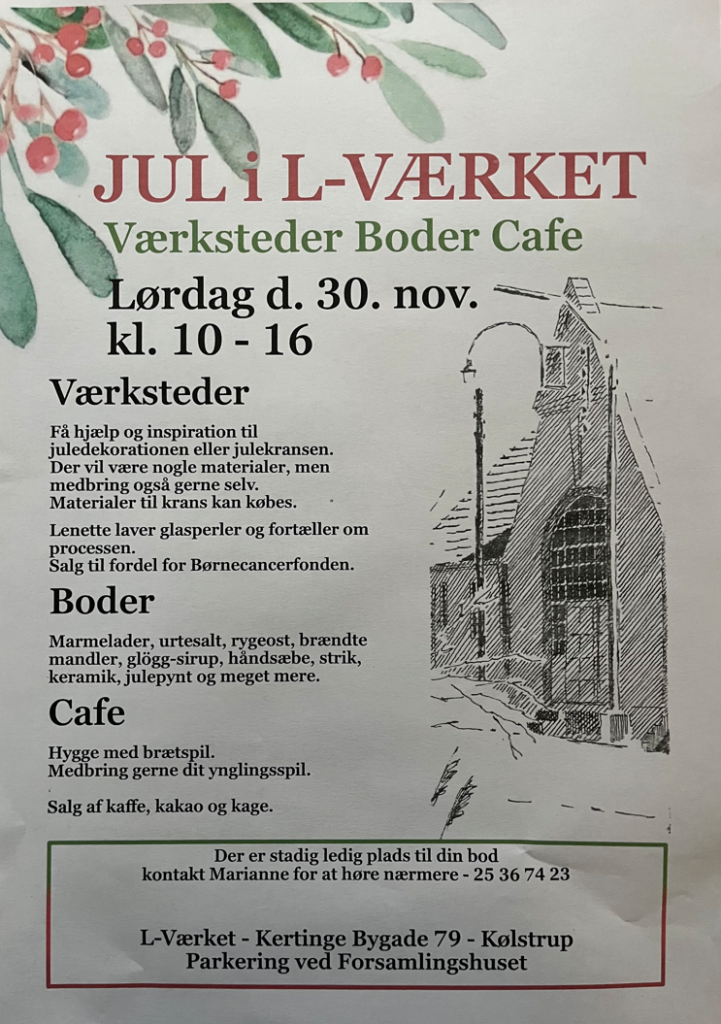 JUL i L-VÆRKET
Værksteder Boder Cafe
Lørdag d. 30. nov.
kl. 10 - 16

Værksteder

Få hjælp og inspiration til juledekorationen eller julekransen. Der vil være nogle materialer, men medbring også gerne selv. Materialer til krans kan købes.

Lenette laver glasperler og fortæller om processen. Salg til fordel for Børnecancerfonden.

Boder

Marmelader, urtesalt, rygeost, brændte mandler, glögg-sirup, håndsæbe, strik, keramik, julepynt og meget mere.

Cafe

Hygge med brætspil. Medbring gerne dit ynglingsspil.

Salg af kaffe, kakao og kage.

Der er stadig ledig plads til din bod
kontakt Marianne for at høre nærmere - 25 36 74 23

L-Værket - Kertinge Bygade 79 - Kølstrup
Parkering ved Forsamlingshuset